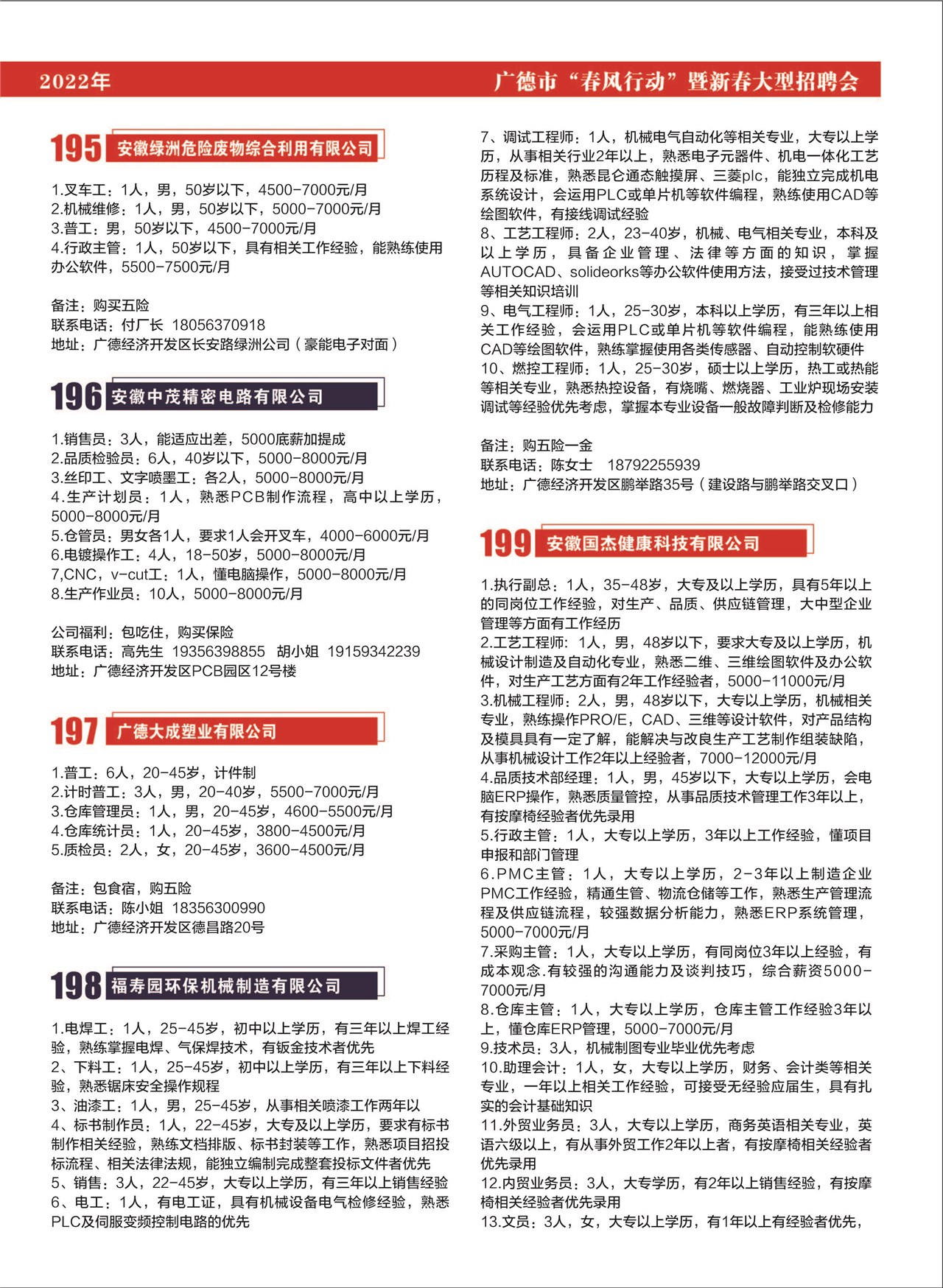 2022年

广德市“春风行动”暨新春大型招聘会

195 安徽绿洲危险废物综合利用有限公司

1.叉车工：1人，男，50岁以下，4500-7000元/月
2.机械维修：1人，男，50岁以下，5000-7000元/月
3.普工：男，50岁以下，4500-7000元/月
4.行政主管：1人，50岁以下，具有相关工作经验，能熟练使用办公软件，5500-7500元/月

备注：购买五险
联系电话：付厂长 18056370918
地址：广德经济开发区长安路绿洲公司（豪能电子对面）

196 安徽中茂精密电路有限公司

1.销售员：3人，能适应出差，5000底薪加提成
2.品质检验员：6人，40岁以下，5000-8000元/月
3.丝印工、文字喷墨工：各2人，5000-8000元/月
4.生产计划员：1人，熟悉PCB制作流程，高中以上学历，5000-8000元/月
5.仓管员：男女各1人，要求1人会开叉车，4000-6000元/月
6.电镀操作工：4人，18-50岁，5000-8000元/月
7,CNC，v-cut工：1人，懂电脑操作，5000-8000元/月
8.生产作业员：10人，5000-8000元/月

公司福利：包吃住，购买保险
联系电话：高先生 19356398855 胡小姐 19159342239
地址：广德经济开发区PCB园区12号楼

197 广德大成塑业有限公司

1.普工：6人，20-45岁，计件制
2.计时普工：3人，男，20-40岁，5500-7000元/月
3.仓库管理员：1人，男，20-45岁，4600-5500元/月
4.仓库统计员：1人，20-45岁，3800-4500元/月
5.质检员：2人，女，20-45岁，3600-4500元/月

备注：包食宿，购五险
联系电话：陈小姐 18356300990
地址：广德经济开发区德昌路20号

198 福寿园环保机械制造有限公司

1.电焊工：1人，25-45岁，初中以上学历，有三年以上焊工经验，熟练掌握电焊、气保焊技术，有钣金技术者优先
2、下料工：1人，25-45岁，初中以上学历，有三年以上下料经验，熟悉锯床安全操作规程
3、油漆工：1人，男，25-45岁，从事相关喷漆工作两年以
4、标书制作员：1人，22-45岁，大专及以上学历，要求有标书制作相关经验，熟练文档排版、标书封装等工作，熟悉项目招投标流程、相关法律法规，能独立编制完成整套投标文件者优先
5、销售：3人，22-45岁，大专以上学历，有三年以上销售经验
6、电工：1人，有电工证，具有机械设备电气检修经验，熟悉PLC及伺服变频控制电路的优先

7、调试工程师：1人，机械电气自动化等相关专业，大专以上学历，从事相关行业2年以上，熟悉电子元器件、机电一体化工艺历程及标准，熟悉昆仑通态触摸屏、三菱plc，能独立完成机电系统设计，会运用PLC或单片机等软件编程，熟练使用CAD等绘图软件，有接线调试经验
8、工艺工程师：2人，23-40岁，机械、电气相关专业，本科及以上学历，具备企业管理、法律等方面的知识，掌握AUTOCAD、solideorks等办公软件使用方法，接受过技术管理等相关知识培训
9、电气工程师：1人，25-30岁，本科以上学历，有三年以上相关工作经验，会运用PLC或单片机等软件编程，能熟练使用CAD等绘图软件，熟练掌握使用各类传感器、自动控制软硬件
10、燃控工程师：1人，25-30岁，硕士以上学历，热工或热能等相关专业，熟悉热控设备，有烧嘴、燃烧器、工业炉现场安装调试等经验优先考虑，掌握本专业设备一般故障判断及检修能力

备注：购五险一金
联系电话：陈女士 18792255939
地址：广德经济开发区鹏举路35号（建设路与鹏举路交叉口）

199 安徽国杰健康科技有限公司

1.执行副总：1人，35-48岁，大专及以上学历，具有5年以上的同岗位工作经验，对生产、品质、供应链管理，大中型企业管理等方面有工作经历
2.工艺工程师：1人，男，48岁以下，要求大专及以上学历，机械设计制造及自动化专业，熟悉二维、三维绘图软件及办公软件，对生产工艺方面有2年工作经验者，5000-11000元/月
3.机械工程师：2人，男，48岁以下，大专以上学历，机械相关专业，熟练操作PRO/E，CAD、三维等设计软件，对产品结构及模具具有一定了解，能解决与改良生产工艺制作组装缺陷，从事机械设计工作2年以上经验者，7000-12000元/月
4.品质技术部经理：1人，男，45岁以下，大专以上学历，会电脑ERP操作，熟悉质量管控，从事品质技术管理工作3年以上，有按摩椅经验者优先录用
5.行政主管：1人，大专以上学历，3年以上工作经验，懂项目申报和部门管理
6.PMC主管：1人，大专以上学历，2-3年以上制造企业PMC工作经验，精通生管、物流仓储等工作，熟悉生产管理流程及供应链流程，较强数据分析能力，熟悉ERP系统管理，5000-7000元/月
7.采购主管：1人，大专以上学历，有同岗位3年以上经验，有成本观念.有较强的沟通能力及谈判技巧，综合薪资5000-7000元/月
8.仓库主管：1人，大专以上学历，仓库主管工作经验3年以上，懂仓库ERP管理，5000-7000元/月
9.技术员：3人，机械制图专业毕业优先考虑
10.助理会计：1人，女，大专以上学历，财务、会计类等相关专业，一年以上相关工作经验，可接受无经验应届生，具有扎实的会计基础知识
11.外贸业务员：3人，大专以上学历，商务英语相关专业，英语六级以上，有从事外贸工作2年以上者，有按摩椅相关经验者优先录用
12.内贸业务员：3人，大专学历，有2年以上销售经验，有按摩椅相关经验者优先录用
13.文员：3人，女，大专以上学历，有1年以上有经验者优先，